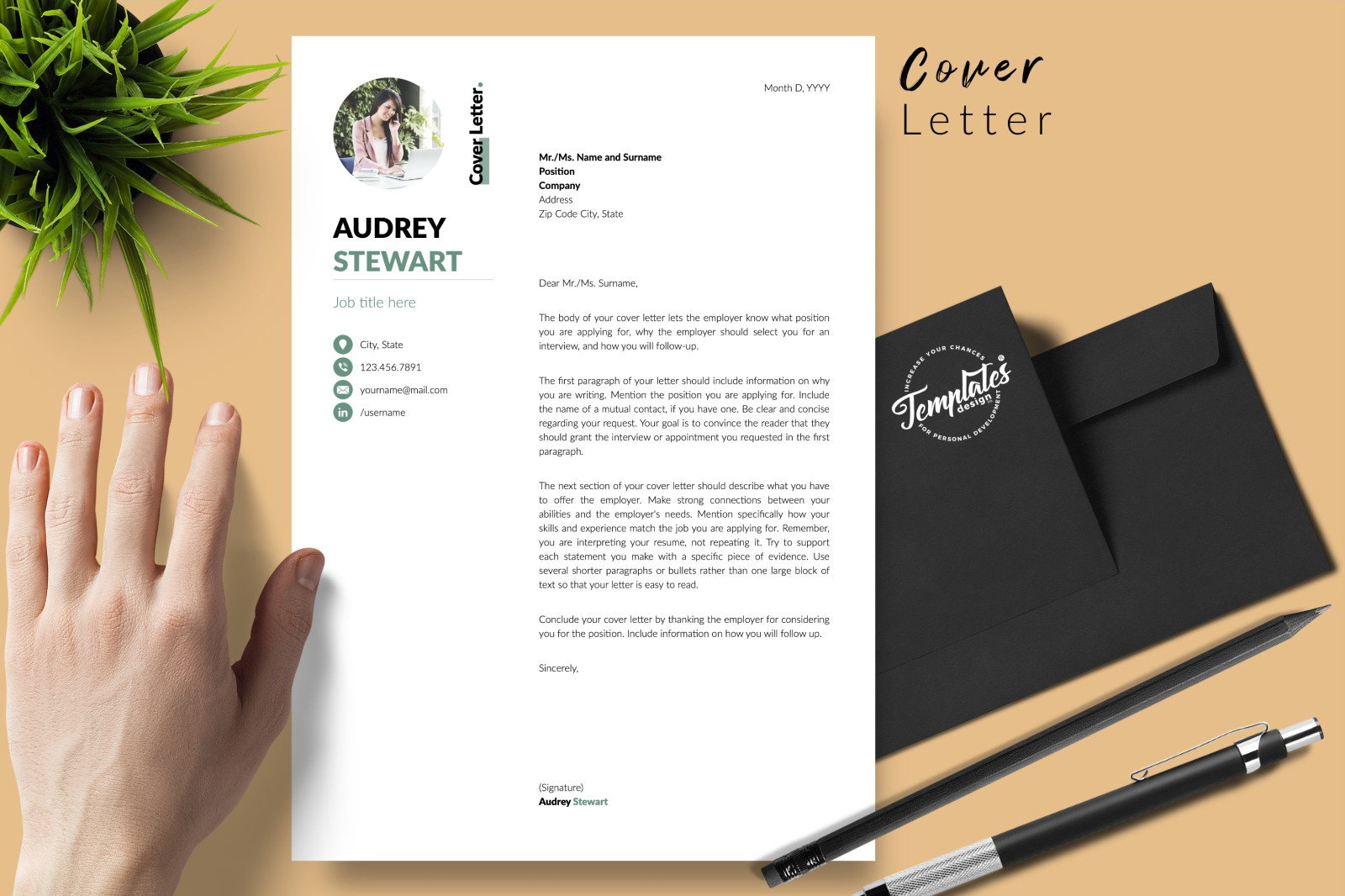 Cover Letter.

AUDREY
STEWART

Job title here

City, State
123.456.7891
yourname@mail.com
/username

Month D, YYYY

Mr./Ms. Name and Surname
Position
Company
Address
Zip Code City, State

Dear Mr./Ms. Surname,

The body of your cover letter lets the employer know what position you are applying for, why the employer should select you for an interview, and how you will follow-up.

The first paragraph of your letter should include information on why you are writing. Mention the position you are applying for. Include the name of a mutual contact, if you have one. Be clear and concise regarding your request. Your goal is to convince the reader that they should grant the interview or appointment you requested in the first paragraph.

The next section of your cover letter should describe what you have to offer the employer. Make strong connections between your abilities and the employer's needs. Mention specifically how your skills and experience match the job you are applying for. Remember, you are interpreting your resume, not repeating it. Try to support each statement you make with a specific piece of evidence. Use several shorter paragraphs or bullets rather than one large block of text so that your letter is easy to read.

Conclude your cover letter by thanking the employer for considering you for the position. Include information on how you will follow up.

Sincerely,

(Signature)
Audrey Stewart

Cover
Letter

INCREASE YOUR CHANCES
Templates
design
FOR PERSONAL DEVELOPMENT